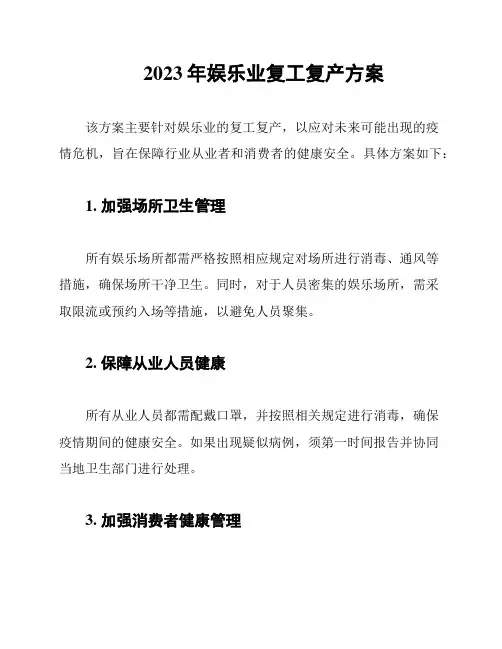 2023 年娱乐业复工复产方案

该方案主要针对娱乐业的复工复产，以应对未来可能出现的疫情危机，旨在保障行业从业者和消费者的健康安全。具体方案如下：

1. 加强场所卫生管理

所有娱乐场所都需严格按照相应规定对场所进行消毒、通风等措施，确保场所干净卫生。同时，对于人员密集的娱乐场所，需采取限流或预约入场等措施，以避免人员聚集。

2. 保障从业人员健康

所有从业人员都需配戴口罩，并按照相关规定进行消毒，确保疫情期间的健康安全。如果出现疑似病例，须第一时间报告并协同当地卫生部门进行处理。

3. 加强消费者健康管理